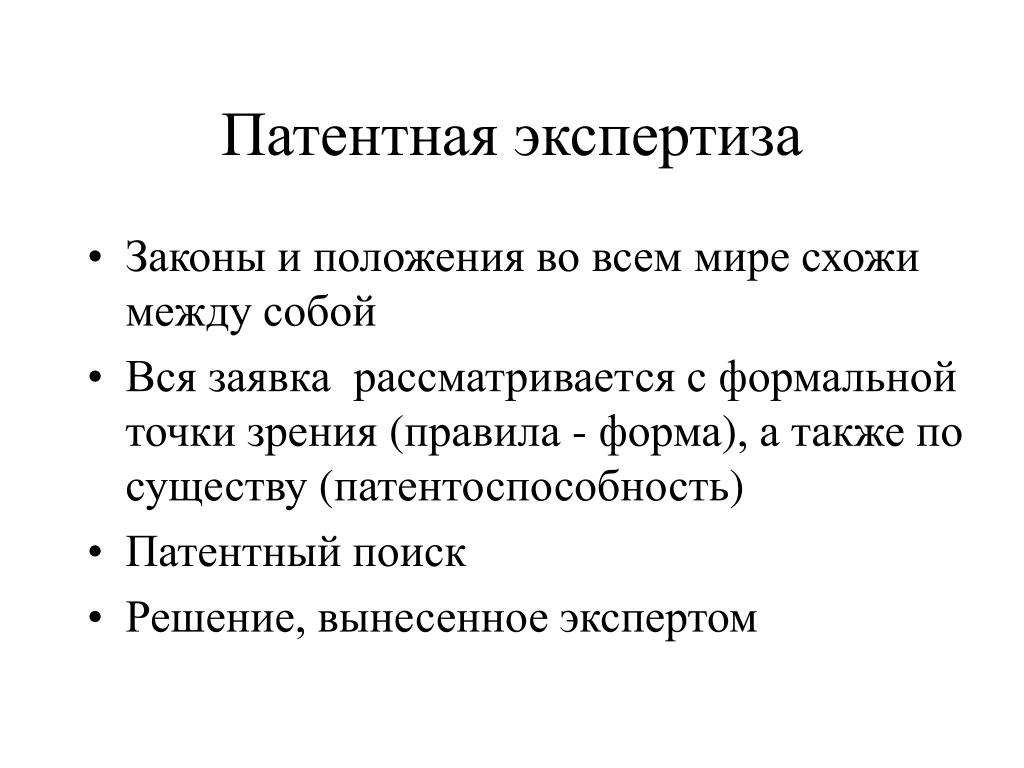 Патентная экспертиза

• Законы и положения во всем мире схожи между собой
• Вся заявка  рассматривается с формальной точки зрения (правила - форма), а также по существу (патентоспособность)
• Патентный поиск
• Решение, вынесенное экспертом